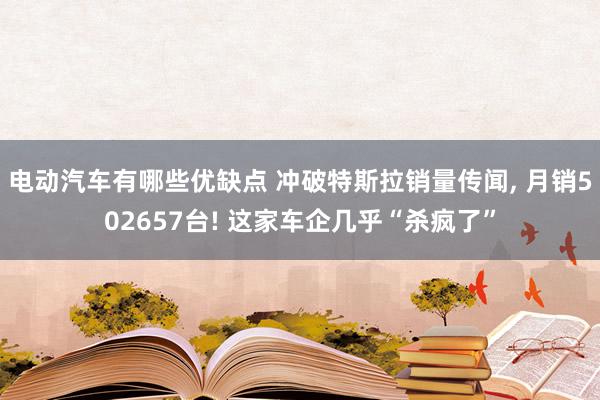 电动汽车有哪些优缺点 冲破特斯拉销量传闻, 月销502657台! 这家车企几乎“杀疯了”